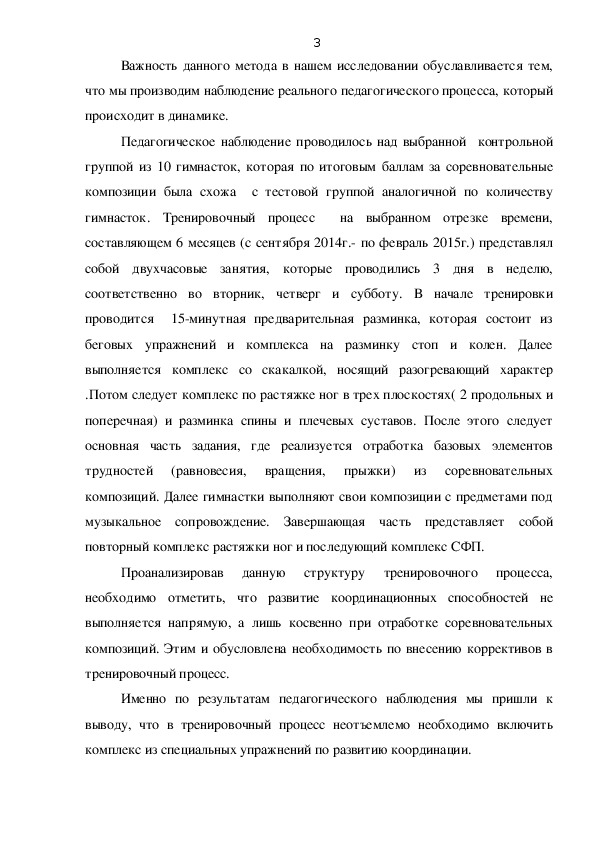 3

Важность данного метода в нашем исследовании обуславливается тем, что мы производим наблюдение реального педагогического процесса, который происходит в динамике.

Педагогическое наблюдение проводилось над выбранной контрольной группой из 10 гимнасток, которая по итоговым баллам за соревновательные композиции была схожа с тестовой группой аналогичной по количеству гимнасток. Тренировочный процесс на выбранном отрезке времени, составляющем 6 месяцев (с сентября 2014г.- по февраль 2015г.) представлял собой двухчасовые занятия, которые проводились 3 дня в неделю, соответственно во вторник, четверг и субботу. В начале тренировки проводится 15-минутная предварительная разминка, которая состоит из беговых упражнений и комплекса на разминку стоп и колен. Далее выполняется комплекс со скакалкой, носящий разогревающий характер .Потом следует комплекс по растяжке ног в трех плоскостях( 2 продольных и поперечная) и разминка спины и плечевых суставов. После этого следует основная часть задания, где реализуется отработка базовых элементов трудностей (равновесия, вращения, прыжки) из соревновательных композиций. Далее гимнастки выполняют свои композиции с предметами под музыкальное сопровождение. Завершающая часть представляет собой повторный комплекс растяжки ног и последующий комплекс СФП.

Проанализировав данную структуру тренировочного процесса, необходимо отметить, что развитие координационных способностей не выполняется напрямую, а лишь косвенно при отработке соревновательных композиций. Этим и обусловлена необходимость по внесению коррективов в тренировочный процесс.

Именно по результатам педагогического наблюдения мы пришли к выводу, что в тренировочный процесс неотъемлемо необходимо включить комплекс из специальных упражнений по развитию координации.